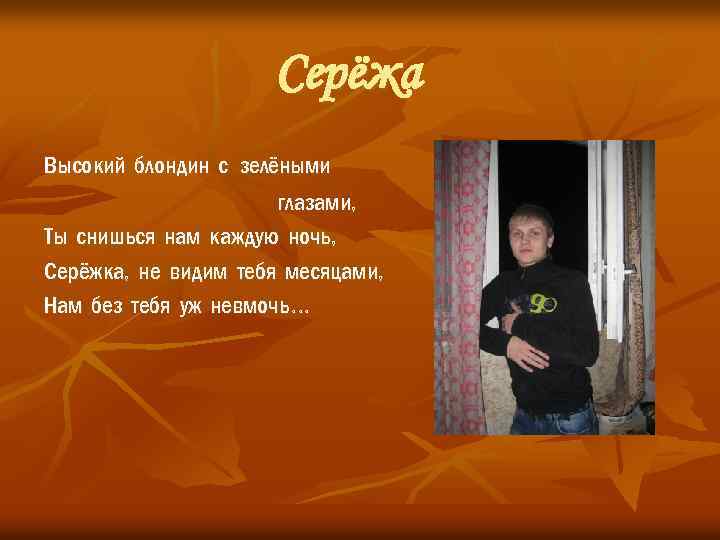 Серёжа

Высокий блондин с зелёными глазами,
Ты снишься нам каждую ночь,
Серёжка, не видим тебя месяцами,
Нам без тебя уж невмочь…

90